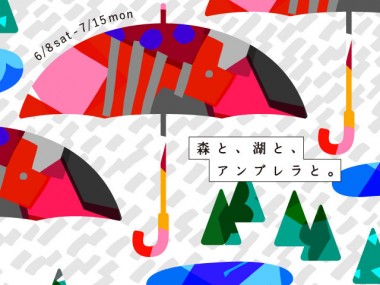 6/8 sat - 7/15 mon

森と、湖と、
アンブレラと。